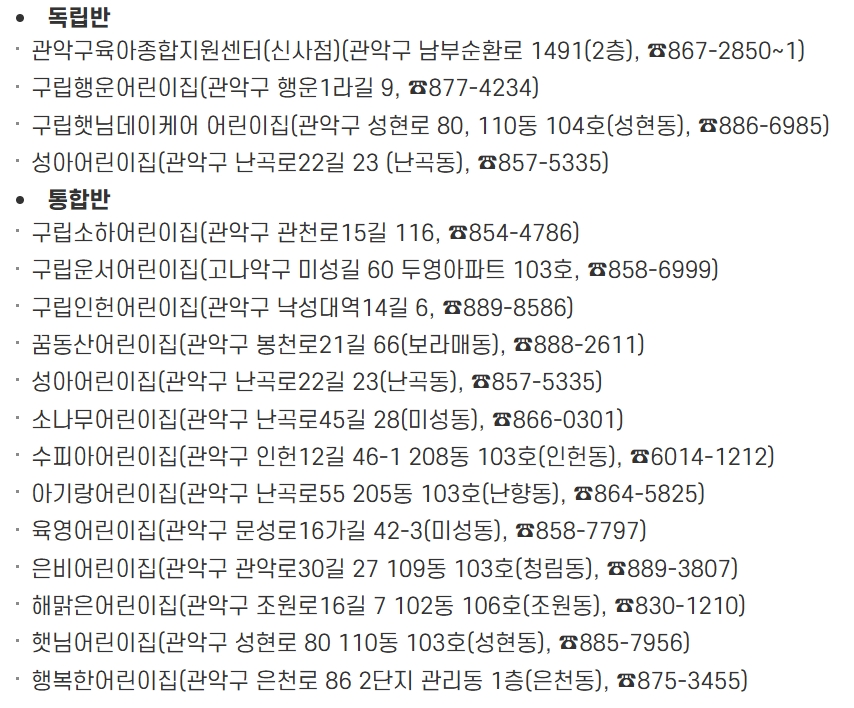 • 독립반

· 관악구육아종합지원센터(신사점)(관악구 남부순환로 1491(2층), ☎867-2850~1)

· 구립행운어린이집(관악구 행운1라길 9, ☎877-4234)

· 구립햇님데이케어 어린이집(관악구 성현로 80, 110동 104호(성현동), ☎886-6985)

· 성아어린이집(관악구 난곡로22길 23 (난곡동), ☎857-5335)

• 통합반

· 구립소하어린이집(관악구 관천로15길 116, ☎854-4786)

· 구립운서어린이집(고나악구 미성길 60 두영아파트 103호, ☎858-6999)

· 구립인헌어린이집(관악구 낙성대역14길 6, ☎889-8586)

· 꿈동산어린이집(관악구 봉천로21길 66(보라매동), ☎888-2611)

· 성아어린이집(관악구 난곡로22길 23(난곡동), ☎857-5335)

· 소나무어린이집(관악구 난곡로45길 28(미성동), ☎866-0301)

· 수피아어린이집(관악구 인헌12길 46-1 208동 103호(인헌동), ☎6014-1212)

· 아기랑어린이집(관악구 난곡로55 205동 103호(난향동), ☎864-5825)

· 육영어린이집(관악구 문성로16가길 42-3(미성동), ☎858-7797)

· 은비어린이집(관악구 관악로30길 27 109동 103호(청림동), ☎889-3807)

· 해맑은어린이집(관악구 조원로16길 7 102동 106호(조원동), ☎830-1210)

· 햇님어린이집(관악구 성현로 80 110동 103호(성현동), ☎885-7956)

· 행복한어린이집(관악구 은천로 86 2단지 관리동 1층(은천동), ☎875-3455)